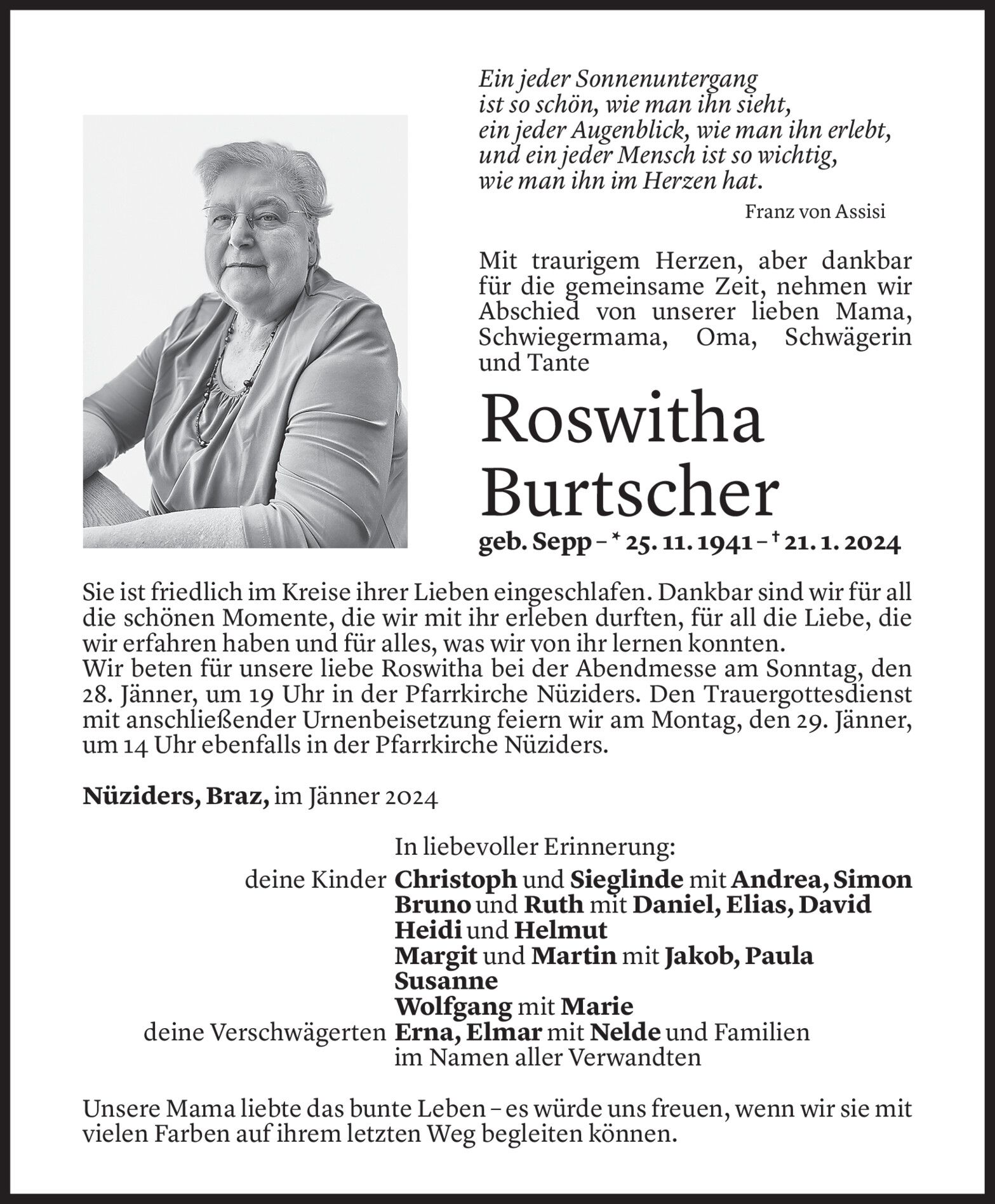 Ein jeder Sonnenuntergang
ist so schön, wie man ihn sieht,
ein jeder Augenblick, wie man ihn erlebt,
und ein jeder Mensch ist so wichtig,
wie man ihn im Herzen hat.

Franz von Assisi

Mit traurigem Herzen, aber dankbar für die gemeinsame Zeit, nehmen wir Abschied von unserer lieben Mama, Schwiegermama, Oma, Schwägerin und Tante

Roswitha
Burtscher

geb. Sepp – * 25. 11. 1941 – † 21. 1. 2024

Sie ist friedlich im Kreise ihrer Lieben eingeschlafen. Dankbar sind wir für all die schönen Momente, die wir mit ihr erleben durften, für all die Liebe, die wir erfahren haben und für alles, was wir von ihr lernen konnten.
Wir beten für unsere liebe Roswitha bei der Abendmesse am Sonntag, den 28. Jänner, um 19 Uhr in der Pfarrkirche Nüziders. Den Trauergottesdienst mit anschließender Urnenbeisetzung feiern wir am Montag, den 29. Jänner, um 14 Uhr ebenfalls in der Pfarrkirche Nüziders.

Nüziders, Braz, im Jänner 2024

In liebevoller Erinnerung:
deine Kinder Christoph und Sieglinde mit Andrea, Simon
Bruno und Ruth mit Daniel, Elias, David
Heidi und Helmut
Margit und Martin mit Jakob, Paula
Susanne
Wolfgang mit Marie
deine Verschwägerten Erna, Elmar mit Nelde und Familien
im Namen aller Verwandten

Unsere Mama liebte das bunte Leben – es würde uns freuen, wenn wir sie mit vielen Farben auf ihrem letzten Weg begleiten können.